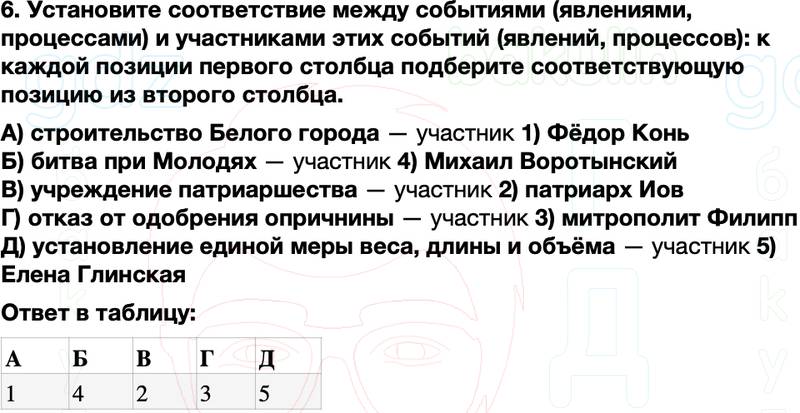 6. Установите соответствие между событиями (явлениями, процессами) и участниками этих событий (явлений, процессов): к каждой позиции первого столбца подберите соответствующую позицию из второго столбца.

А) строительство Белого города — участник 1) Фёдор Конь
Б) битва при Молодях — участник 4) Михаил Воротынский
В) учреждение патриаршества — участник 2) патриарх Иов
Г) отказ от одобрения опричнины — участник 3) митрополит Филипп
Д) установление единой меры веса, длины и объёма — участник 5) Елена Глинская

Ответ в таблицу:

| А | Б | В | Г | Д |
|---|---|---|---|---|
| 1 | 4 | 2 | 3 | 5 |